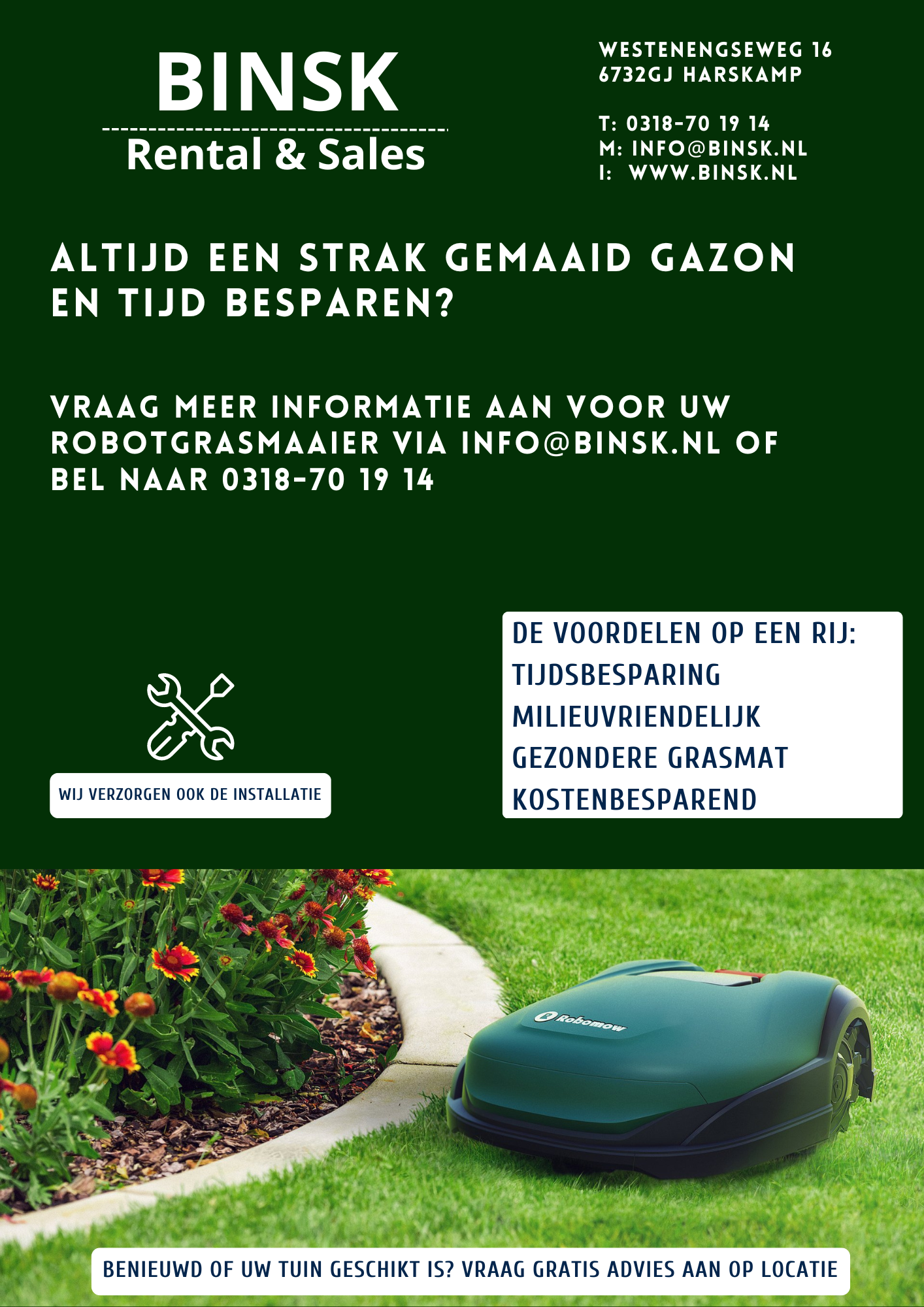 BINSK
Rental & Sales

WESTENENGSEWEG 16
6732GJ HARSKAMP

T: 0318-70 19 14
M: INFO@BINSK.NL
I: WWW.BINSK.NL

ALTIJD EEN STRAK GEMAAID GAZON EN TIJD BESPAREN?

VRAAG MEER INFORMATIE AAN VOOR UW ROBOTGRASMAAIER VIA INFO@BINSK.NL OF BEL NAAR 0318-70 19 14

WIJ VERZORGEN OOK DE INSTALLATIE

DE VOORDELEN OP EEN RIJ:
TIJDSBESPARING
MILIEUVRIENDELIJK
GEZONDERE GRASMAT
KOSTENBESPAREND

Robomow

BENIEUWD OF UW TUIN GESCHIKT IS? VRAAG GRATIS ADVIES AAN OP LOCATIE